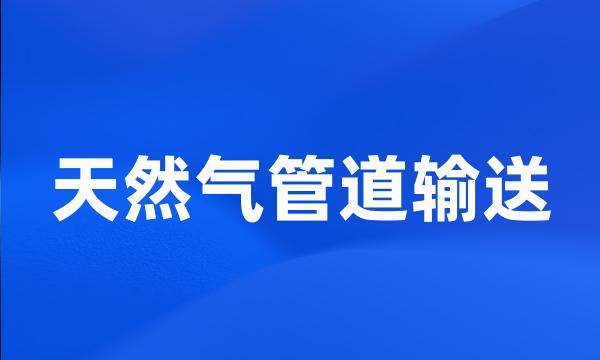 天然气管道输送